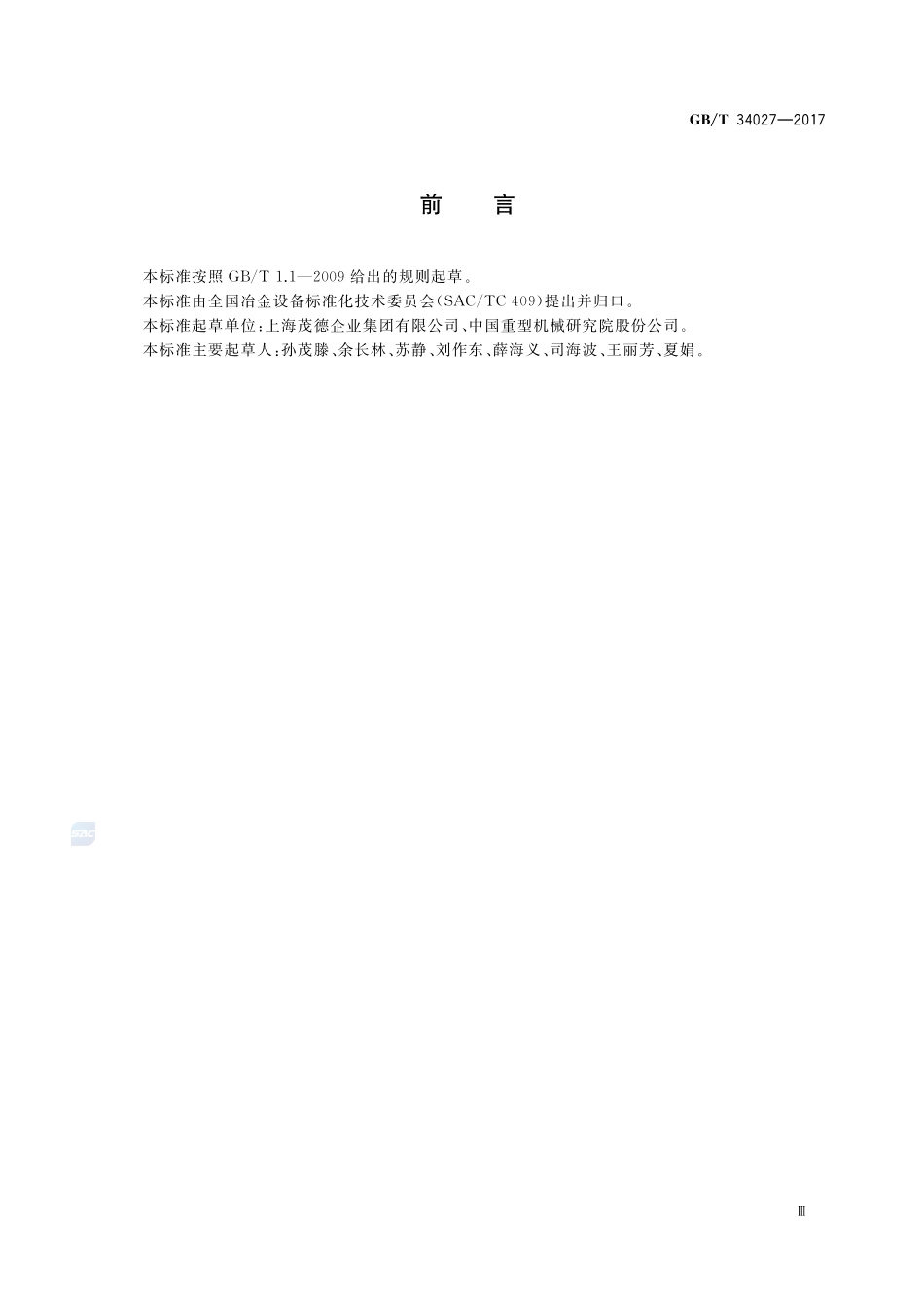 GB/T 34027—2017

前　言

本标准按照 GB/T 1.1—2009 给出的规则起草。

本标准由全国冶金设备标准化技术委员会(SAC/TC 409)提出并归口。

本标准起草单位:上海茂德企业集团有限公司、中国重型机械研究院股份公司。

本标准主要起草人:孙茂滕、余长林、苏静、刘作东、薛海义、司海波、王丽芳、夏娟。

SAC

Ⅲ